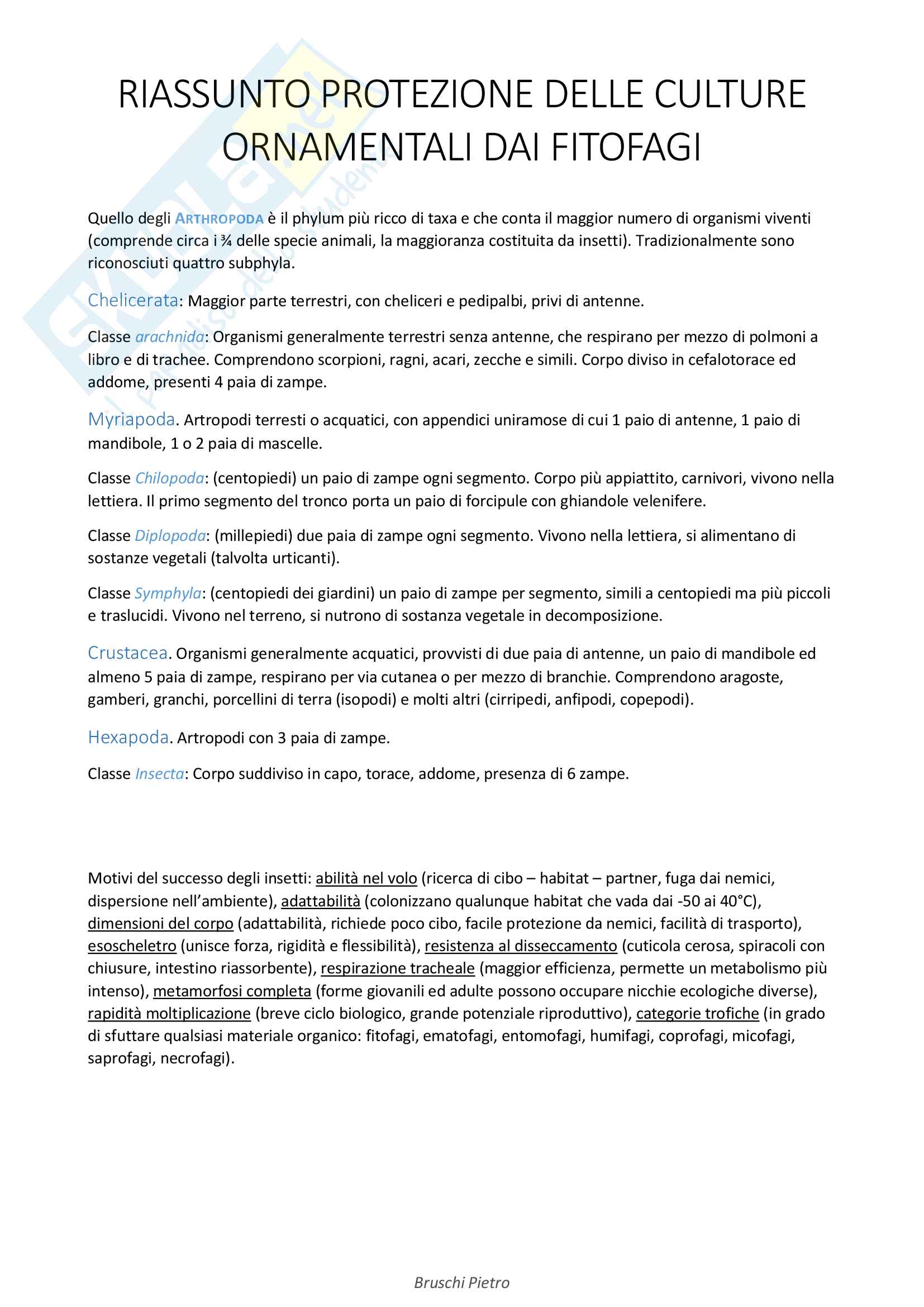 RIASSUNTO PROTEZIONE DELLE CULTURE ORNAMENTALI DAI FITOFAGI

Quello degli ARTHROPODA è il phylum più ricco di taxa e che conta il maggior numero di organismi viventi (comprende circa i ¾ delle specie animali, la maggioranza costituita da insetti). Tradizionalmente sono riconosciuti quattro subphyla.

Chelicerata: Maggior parte terrestri, con cheliceri e pedipalbi, privi di antenne.

Classe arachnida: Organismi generalmente terrestri senza antenne, che respirano per mezzo di polmoni a libro e di trachee. Comprendono scorpioni, ragni, acari, zecche e simili. Corpo diviso in cefalotorace ed addome, presenti 4 paia di zampe.

Myriapoda. Artropodi terresti o acquatici, con appendici uniramose di cui 1 paio di antenne, 1 paio di mandibole, 1 o 2 paia di mascelle.

Classe Chilopoda: (centopiedi) un paio di zampe ogni segmento. Corpo più appiattito, carnivori, vivono nella lettiera. Il primo segmento del tronco porta un paio di forcipule con ghiandole velenifere.

Classe Diplopoda: (millepiedi) due paia di zampe ogni segmento. Vivono nella lettiera, si alimentano di sostanze vegetali (talvolta urticanti).

Classe Symphyla: (centopiedi dei giardini) un paio di zampe per segmento, simili a centopiedi ma più piccoli e traslucidi. Vivono nel terreno, si nutrono di sostanza vegetale in decomposizione.

Crustacea. Organismi generalmente acquatici, provvisti di due paia di antenne, un paio di mandibole ed almeno 5 paia di zampe, respirano per via cutanea o per mezzo di branchie. Comprendono aragoste, gamberi, granchi, porcellini di terra (isopodi) e molti altri (cirripedi, anfipodi, copepodi).

Hexapoda. Artropodi con 3 paia di zampe.

Classe Insecta: Corpo suddiviso in capo, torace, addome, presenza di 6 zampe.

Motivi del successo degli insetti: abilità nel volo (ricerca di cibo – habitat – partner, fuga dai nemici, dispersione nell'ambiente), adattabilità (colonizzano qualunque habitat che vada dai -50 ai 40°C), dimensioni del corpo (adattabilità, richiede poco cibo, facile protezione da nemici, facilità di trasporto), esoscheletro (unisce forza, rigidità e flessibilità), resistenza al disseccamento (cuticola cerosa, spiracoli con chiusure, intestino riassorbente), respirazione tracheale (maggior efficienza, permette un metabolismo più intenso), metamorfosi completa (forme giovanili ed adulte possono occupare nicchie ecologiche diverse), rapidità moltiplicazione (breve ciclo biologico, grande potenziale riproduttivo), categorie trofiche (in grado di sfuttare qualsiasi materiale organico: fitofagi, ematofagi, entomofagi, humifagi, coprofagi, micofagi, saprofagi, necrofagi).

Bruschi Pietro